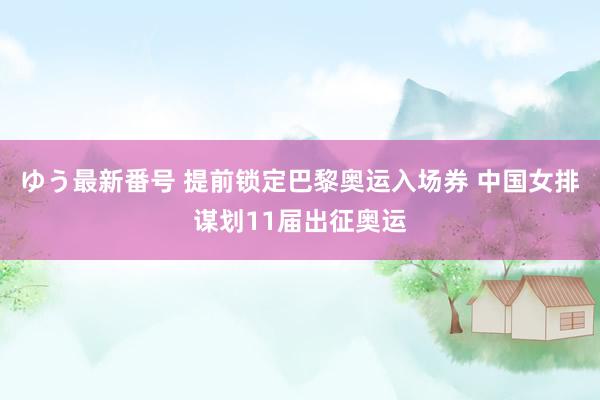 ゆう最新番号 提前锁定巴黎奥运入场券 中国女排谋划11届出征奥运